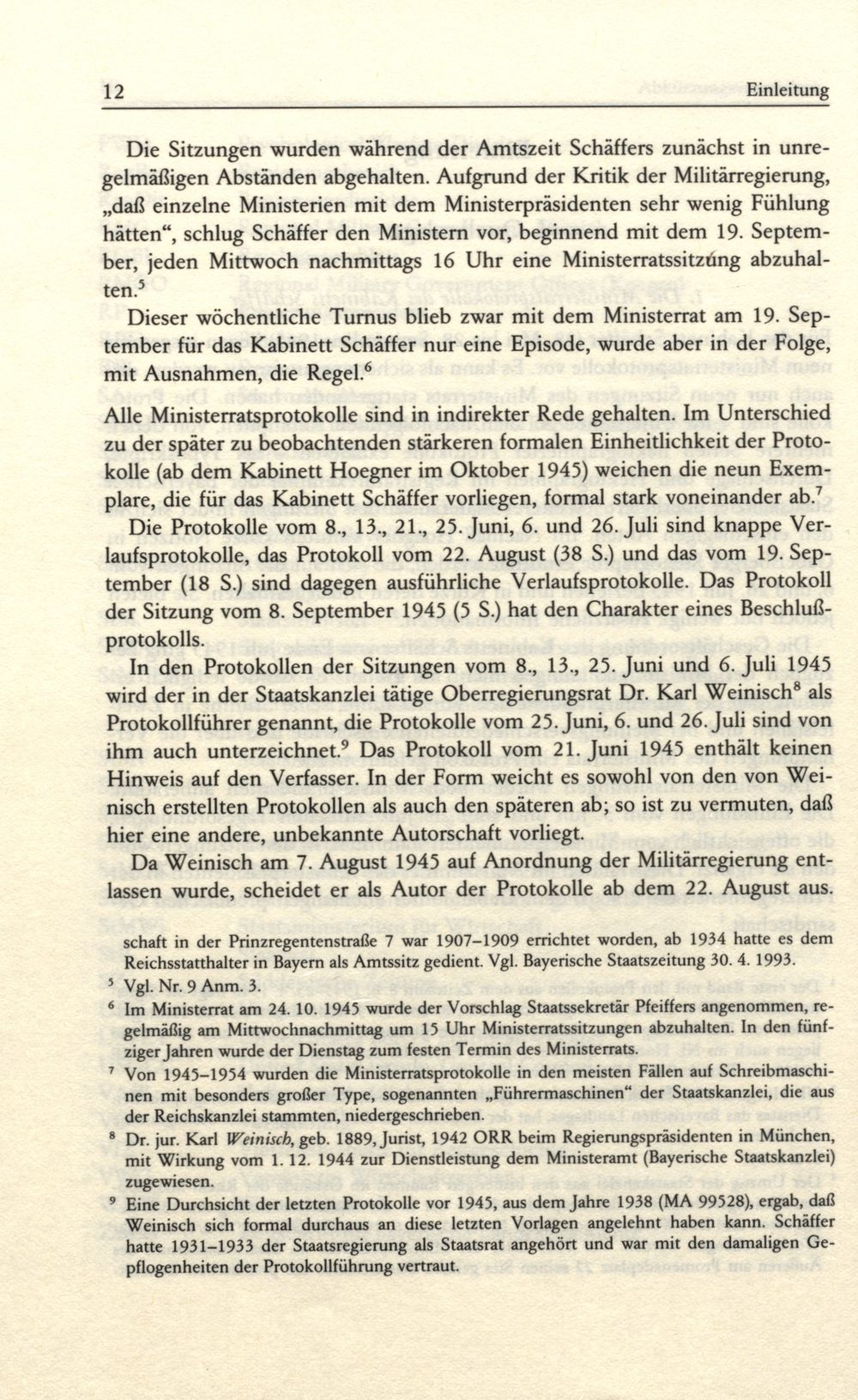 12 Einleitung

Die Sitzungen wurden während der Amtszeit Schäffers zunächst in unregelmäßigen Abständen abgehalten. Aufgrund der Kritik der Militärregierung, „daß einzelne Ministerien mit dem Ministerpräsidenten sehr wenig Fühlung hätten“, schlug Schäffer den Ministern vor, beginnend mit dem 19. September, jeden Mittwoch nachmittags 16 Uhr eine Ministerratssitzung abzuhalten.$^5$

Dieser wöchentliche Turnus blieb zwar mit dem Ministerrat am 19. September für das Kabinett Schäffer nur eine Episode, wurde aber in der Folge, mit Ausnahmen, die Regel.$^6$

Alle Ministerratsprotokolle sind in indirekter Rede gehalten. Im Unterschied zu der später zu beobachtenden stärkeren formalen Einheitlichkeit der Protokolle (ab dem Kabinett Hoegner im Oktober 1945) weichen die neun Exemplare, die für das Kabinett Schäffer vorliegen, formal stark voneinander ab.$^7$

Die Protokolle vom 8., 13., 21., 25. Juni, 6. und 26. Juli sind knappe Verlaufsprotokolle, das Protokoll vom 22. August (38 S.) und das vom 19. September (18 S.) sind dagegen ausführliche Verlaufsprotokolle. Das Protokoll der Sitzung vom 8. September 1945 (5 S.) hat den Charakter eines Beschlußprotokolls.

In den Protokollen der Sitzungen vom 8., 13., 25. Juni und 6. Juli 1945 wird der in der Staatskanzlei tätige Oberregierungsrat Dr. Karl Weinisch$^8$ als Protokollführer genannt, die Protokolle vom 25. Juni, 6. und 26. Juli sind von ihm auch unterzeichnet.$^9$ Das Protokoll vom 21. Juni 1945 enthält keinen Hinweis auf den Verfasser. In der Form weicht es sowohl von den von Weinisch erstellten Protokollen als auch den späteren ab; so ist zu vermuten, daß hier eine andere, unbekannte Autorschaft vorliegt.

Da Weinisch am 7. August 1945 auf Anordnung der Militärregierung entlassen wurde, scheidet er als Autor der Protokolle ab dem 22. August aus.

schaft in der Prinzregentenstraße 7 war 1907–1909 errichtet worden, ab 1934 hatte es dem Reichsstatthalter in Bayern als Amtssitz gedient. Vgl. Bayerische Staatszeitung 30. 4. 1993.

$^5$ Vgl. Nr. 9 Anm. 3.

$^6$ Im Ministerrat am 24. 10. 1945 wurde der Vorschlag Staatssekretär Pfeiffers angenommen, regelmäßig am Mittwochnachmittag um 15 Uhr Ministerratssitzungen abzuhalten. In den fünfziger Jahren wurde der Dienstag zum festen Termin des Ministerrats.

$^7$ Von 1945–1954 wurden die Ministerratsprotokolle in den meisten Fällen auf Schreibmaschinen mit besonders großer Type, sogenannten „Führermaschinen“ der Staatskanzlei, die aus der Reichskanzlei stammten, niedergeschrieben.

$^8$ Dr. jur. Karl Weinisch, geb. 1889, Jurist, 1942 ORR beim Regierungspräsidenten in München, mit Wirkung vom 1. 12. 1944 zur Dienstleistung dem Ministeramt (Bayerische Staatskanzlei) zugewiesen.

$^9$ Eine Durchsicht der letzten Protokolle vor 1945, aus dem Jahre 1938 (MA 99528), ergab, daß Weinisch sich formal durchaus an diese letzten Vorlagen angelehnt haben kann. Schäffer hatte 1931–1933 der Staatsregierung als Staatsrat angehört und war mit den damaligen Gepflogenheiten der Protokollführung vertraut.